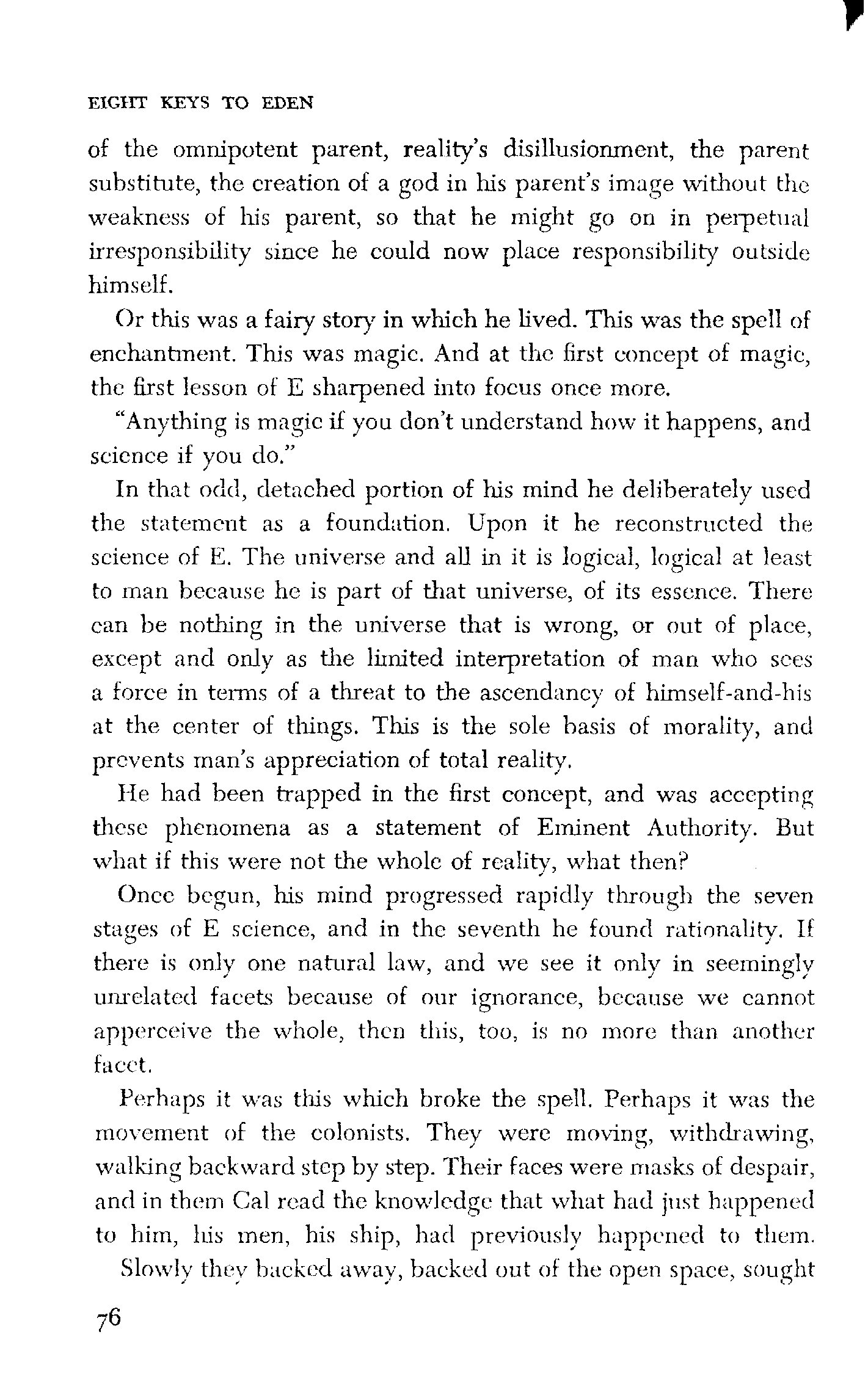 EIGHT KEYS TO EDEN

of the omnipotent parent, reality's disillusionment, the parent substitute, the creation of a god in his parent's image without the weakness of his parent, so that he might go on in perpetual irresponsibility since he could now place responsibility outside himself.

Or this was a fairy story in which he lived. This was the spell of enchantment. This was magic. And at the first concept of magic, the first lesson of E sharpened into focus once more.

"Anything is magic if you don't understand how it happens, and science if you do."

In that odd, detached portion of his mind he deliberately used the statement as a foundation. Upon it he reconstructed the science of E. The universe and all in it is logical, logical at least to man because he is part of that universe, of its essence. There can be nothing in the universe that is wrong, or out of place, except and only as the limited interpretation of man who sees a force in terms of a threat to the ascendancy of himself-and-his at the center of things. This is the sole basis of morality, and prevents man's appreciation of total reality.

He had been trapped in the first concept, and was accepting these phenomena as a statement of Eminent Authority. But what if this were not the whole of reality, what then?

Once begun, his mind progressed rapidly through the seven stages of E science, and in the seventh he found rationality. If there is only one natural law, and we see it only in seemingly unrelated facets because of our ignorance, because we cannot apperceive the whole, then this, too, is no more than another facet.

Perhaps it was this which broke the spell. Perhaps it was the movement of the colonists. They were moving, withdrawing, walking backward step by step. Their faces were masks of despair, and in them Cal read the knowledge that what had just happened to him, his men, his ship, had previously happened to them.

Slowly they backed away, backed out of the open space, sought

76